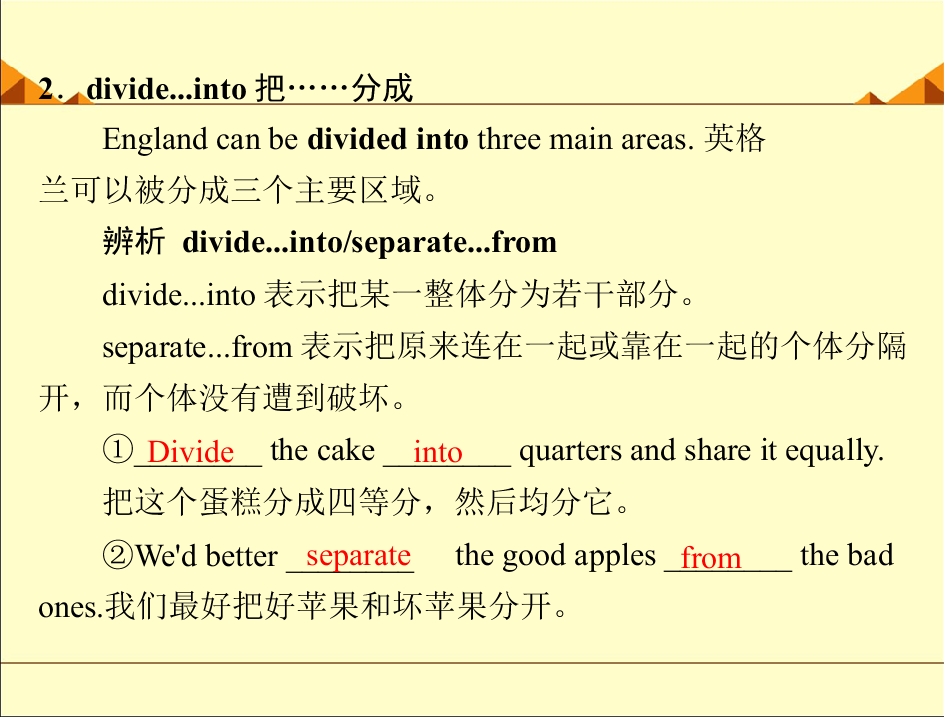 2．divide...into 把……分成

England can be divided into three main areas. 英格兰可以被分成三个主要区域。

辨析 divide...into/separate...from

divide...into 表示把某一整体分为若干部分。

separate...from 表示把原来连在一起或靠在一起的个体分隔开，而个体没有遭到破坏。

①Divide the cake into quarters and share it equally.
把这个蛋糕分成四等分，然后均分它。

②We'd better separate the good apples from the bad ones.我们最好把好苹果和坏苹果分开。